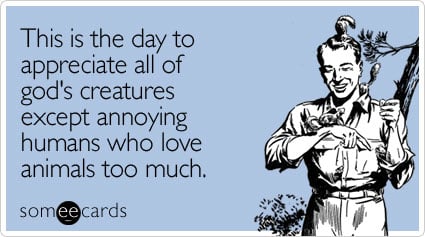 This is the day to appreciate all of god's creatures except annoying humans who love animals too much.

someecards